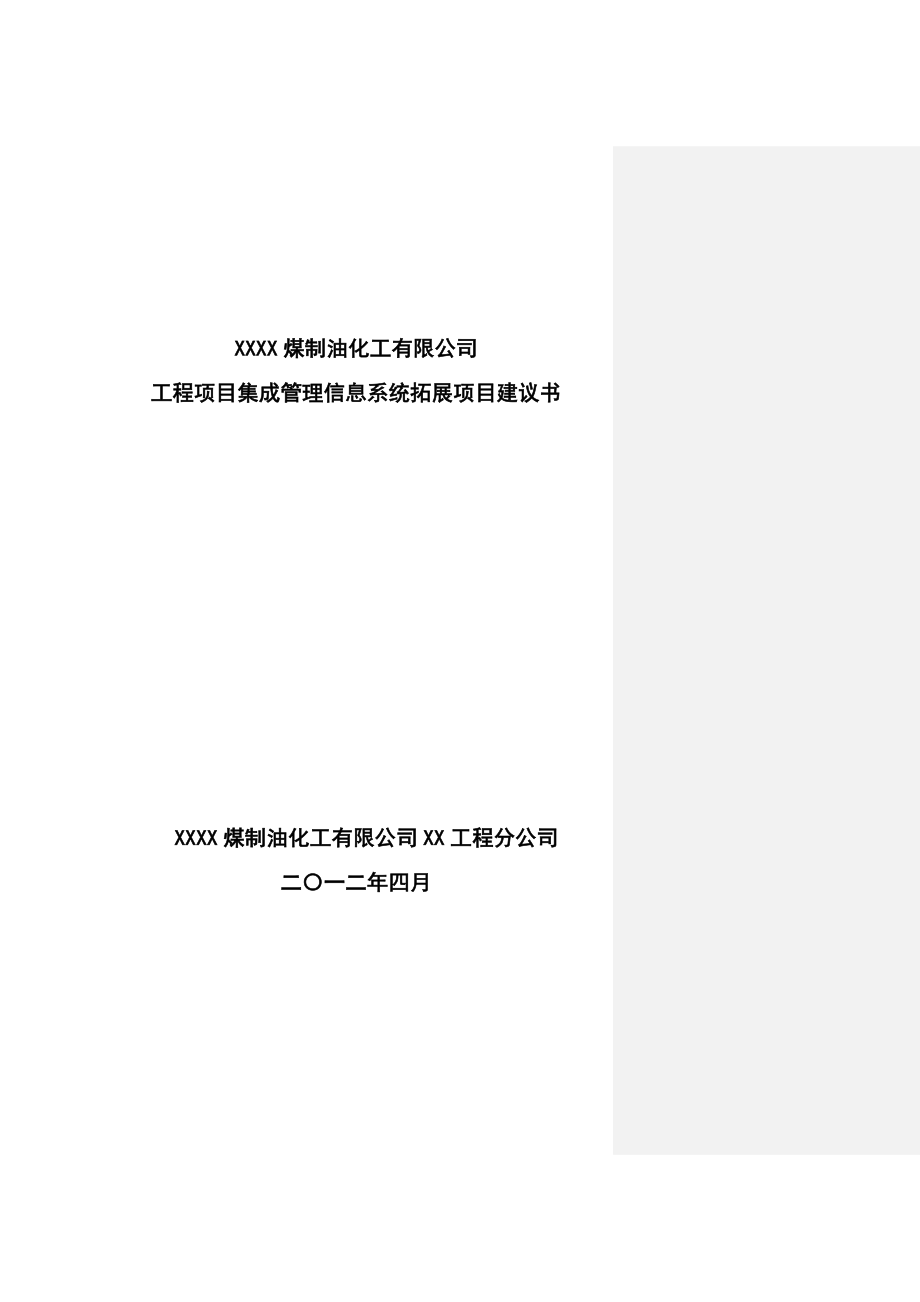 XXXX 煤制油化工有限公司

工程项目集成管理信息系统拓展项目建议书

XXXX 煤制油化工有限公司 XX 工程分公司

二〇一二年四月